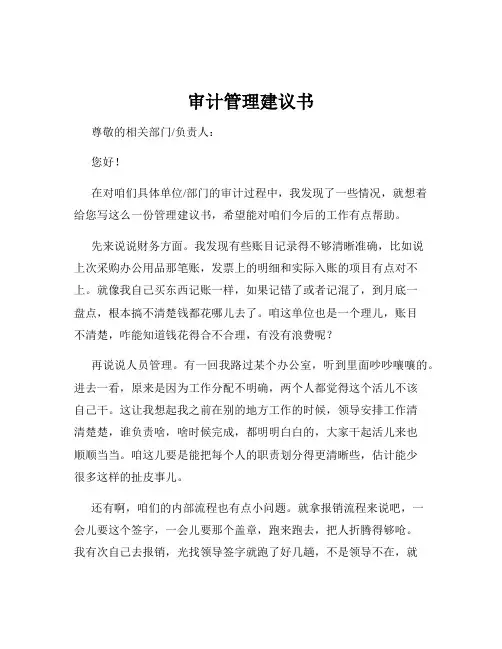 审计管理建议书

尊敬的相关部门/负责人：

您好！

在对咱们具体单位/部门的审计过程中，我发现了一些情况，就想着给您写这么一份管理建议书，希望能对咱们今后的工作有点帮助。

先来说说财务方面。我发现有些账目记录得不够清晰准确，比如说上次采购办公用品那笔账，发票上的明细和实际入账的项目有点对不上。就像我自己买东西记账一样，如果记错了或者记混了，到月底一盘点，根本搞不清楚钱都花哪儿去了。咱这单位也是一个理儿，账目不清楚，咋能知道钱花得合不合理，有没有浪费呢？

再说说人员管理。有一回我路过某个办公室，听到里面吵吵嚷嚷的。进去一看，原来是因为工作分配不明确，两个人都觉得这个活儿不该自己干。这让我想起我之前在别的地方工作的时候，领导安排工作清清楚楚，谁负责啥，啥时候完成，都明明白白的，大家干起活儿来也顺顺当当。咱这儿要是能把每个人的职责划分得更清晰些，估计能少很多这样的扯皮事儿。

还有啊，咱们的内部流程也有点小问题。就拿报销流程来说吧，一会儿要这个签字，一会儿要那个盖章，跑来跑去，把人折腾得够呛。我有次自己去报销，光找领导签字就跑了好几趟，不是领导不在，就